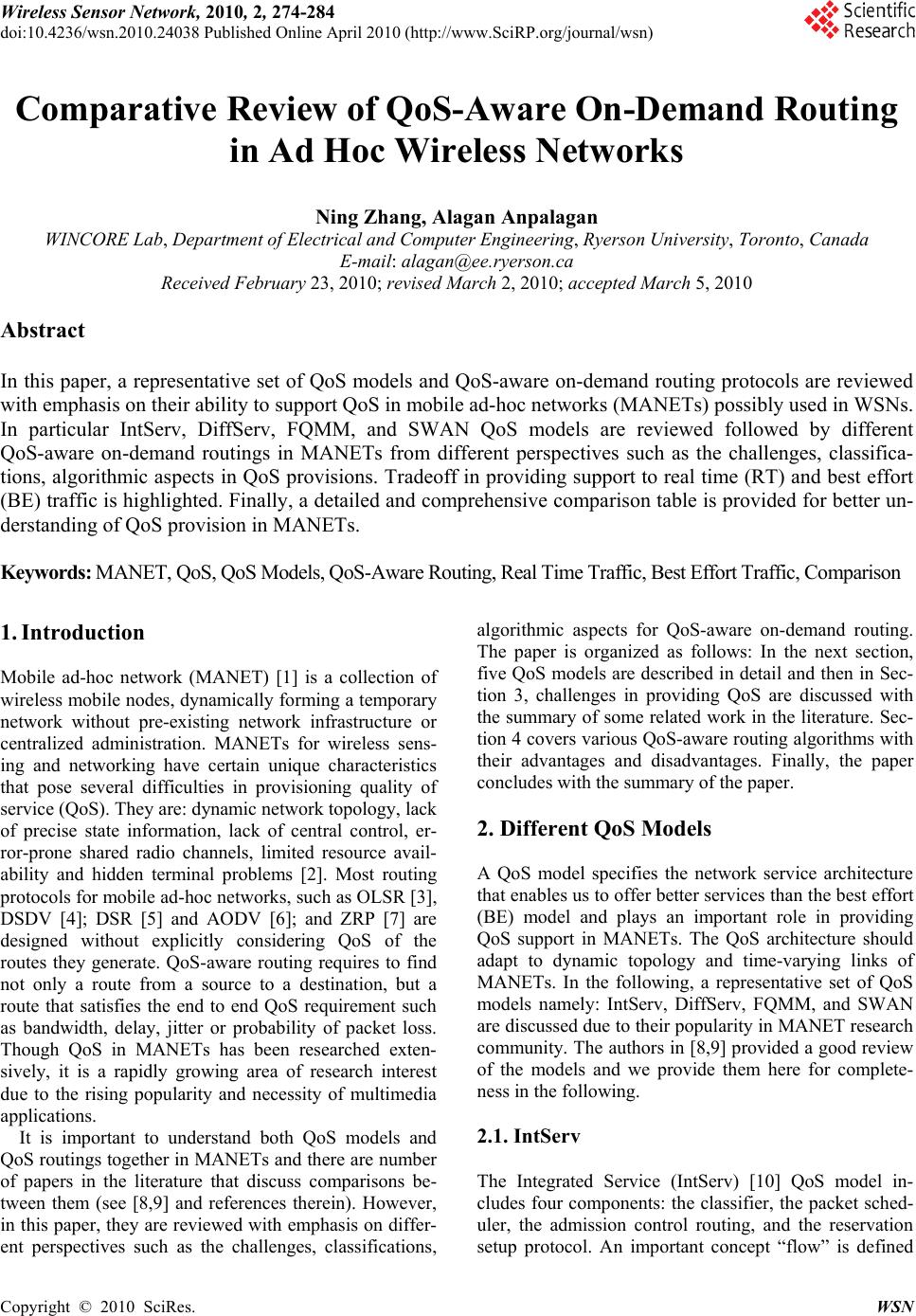 Wireless Sensor Network, 2010, 2, 274-284
doi:10.4236/wsn.2010.24038 Published Online April 2010 (http://www.SciRP.org/journal/wsn)

Scientific Research

Comparative Review of QoS-Aware On-Demand Routing in Ad Hoc Wireless Networks

Ning Zhang, Alagan Anpalagan
WINCORE Lab, Department of Electrical and Computer Engineering, Ryerson University, Toronto, Canada
E-mail: alagan@ee.ryerson.ca
Received February 23, 2010; revised March 2, 2010; accepted March 5, 2010

Abstract

In this paper, a representative set of QoS models and QoS-aware on-demand routing protocols are reviewed with emphasis on their ability to support QoS in mobile ad-hoc networks (MANETs) possibly used in WSNs. In particular IntServ, DiffServ, FQMM, and SWAN QoS models are reviewed followed by different QoS-aware on-demand routings in MANETs from different perspectives such as the challenges, classifications, algorithmic aspects in QoS provisions. Tradeoff in providing support to real time (RT) and best effort (BE) traffic is highlighted. Finally, a detailed and comprehensive comparison table is provided for better understanding of QoS provision in MANETs.

Keywords: MANET, QoS, QoS Models, QoS-Aware Routing, Real Time Traffic, Best Effort Traffic, Comparison

1. Introduction

Mobile ad-hoc network (MANET) [1] is a collection of wireless mobile nodes, dynamically forming a temporary network without pre-existing network infrastructure or centralized administration. MANETs for wireless sensing and networking have certain unique characteristics that pose several difficulties in provisioning quality of service (QoS). They are: dynamic network topology, lack of precise state information, lack of central control, error-prone shared radio channels, limited resource availability and hidden terminal problems [2]. Most routing protocols for mobile ad-hoc networks, such as OLSR [3], DSDV [4]; DSR [5] and AODV [6]; and ZRP [7] are designed without explicitly considering QoS of the routes they generate. QoS-aware routing requires to find not only a route from a source to a destination, but a route that satisfies the end to end QoS requirement such as bandwidth, delay, jitter or probability of packet loss. Though QoS in MANETs has been researched extensively, it is a rapidly growing area of research interest due to the rising popularity and necessity of multimedia applications.

It is important to understand both QoS models and QoS routings together in MANETs and there are number of papers in the literature that discuss comparisons between them (see [8,9] and references therein). However, in this paper, they are reviewed with emphasis on different perspectives such as the challenges, classifications, algorithmic aspects for QoS-aware on-demand routing. The paper is organized as follows: In the next section, five QoS models are described in detail and then in Section 3, challenges in providing QoS are discussed with the summary of some related work in the literature. Section 4 covers various QoS-aware routing algorithms with their advantages and disadvantages. Finally, the paper concludes with the summary of the paper.

2. Different QoS Models

A QoS model specifies the network service architecture that enables us to offer better services than the best effort (BE) model and plays an important role in providing QoS support in MANETs. The QoS architecture should adapt to dynamic topology and time-varying links of MANETs. In the following, a representative set of QoS models namely: IntServ, DiffServ, FQMM, and SWAN are discussed due to their popularity in MANET research community. The authors in [8,9] provided a good review of the models and we provide them here for completeness in the following.

2.1. IntServ

The Integrated Service (IntServ) [10] QoS model includes four components: the classifier, the packet scheduler, the admission control routing, and the reservation setup protocol. An important concept “flow” is defined

Copyright © 2010 SciRes. WSN